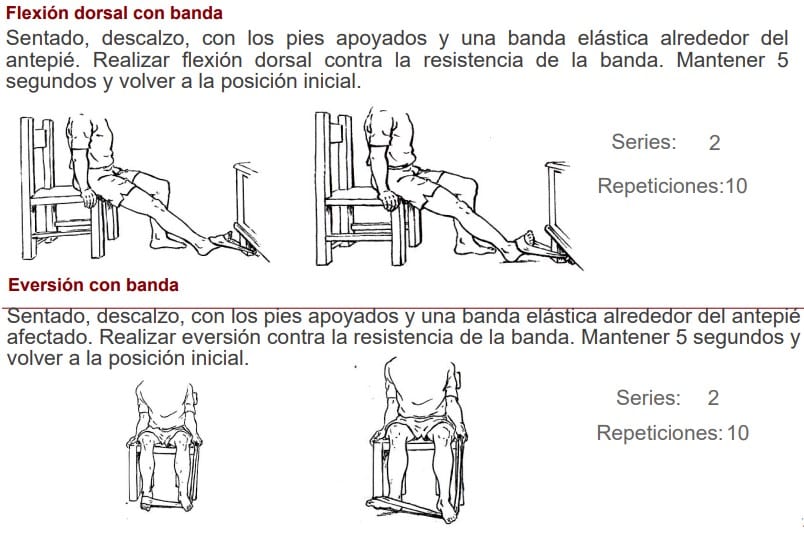 Flexión dorsal con banda

Sentado, descalzo, con los pies apoyados y una banda elástica alrededor del antepié. Realizar flexión dorsal contra la resistencia de la banda. Mantener 5 segundos y volver a la posición inicial.

Series: 2

Repeticiones:10

Eversión con banda

Sentado, descalzo, con los pies apoyados y una banda elástica alrededor del antepié afectado. Realizar eversión contra la resistencia de la banda. Mantener 5 segundos y volver a la posición inicial.

Series: 2

Repeticiones: 10